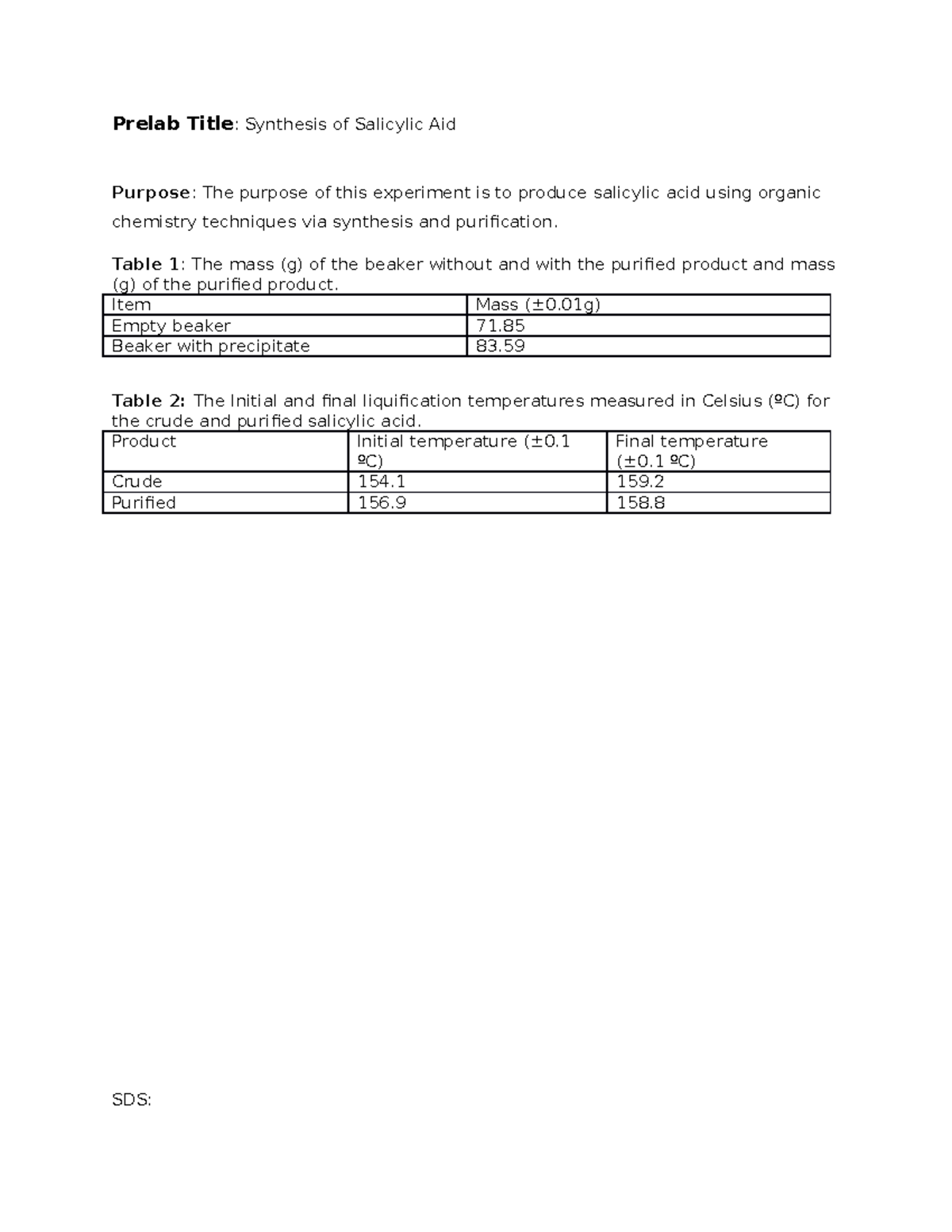 Prelab Title: Synthesis of Salicylic Aid

Purpose: The purpose of this experiment is to produce salicylic acid using organic chemistry techniques via synthesis and purification.

Table 1: The mass (g) of the beaker without and with the purified product and mass (g) of the purified product.

| Item | Mass (±0.01g) |
|---|---|
| Empty beaker | 71.85 |
| Beaker with precipitate | 83.59 |

Table 2: The Initial and final liquification temperatures measured in Celsius (ºC) for the crude and purified salicylic acid.

| Product | Initial temperature (±0.1 ºC) | Final temperature (±0.1 ºC) |
|---|---|---|
| Crude | 154.1 | 159.2 |
| Purified | 156.9 | 158.8 |

SDS: